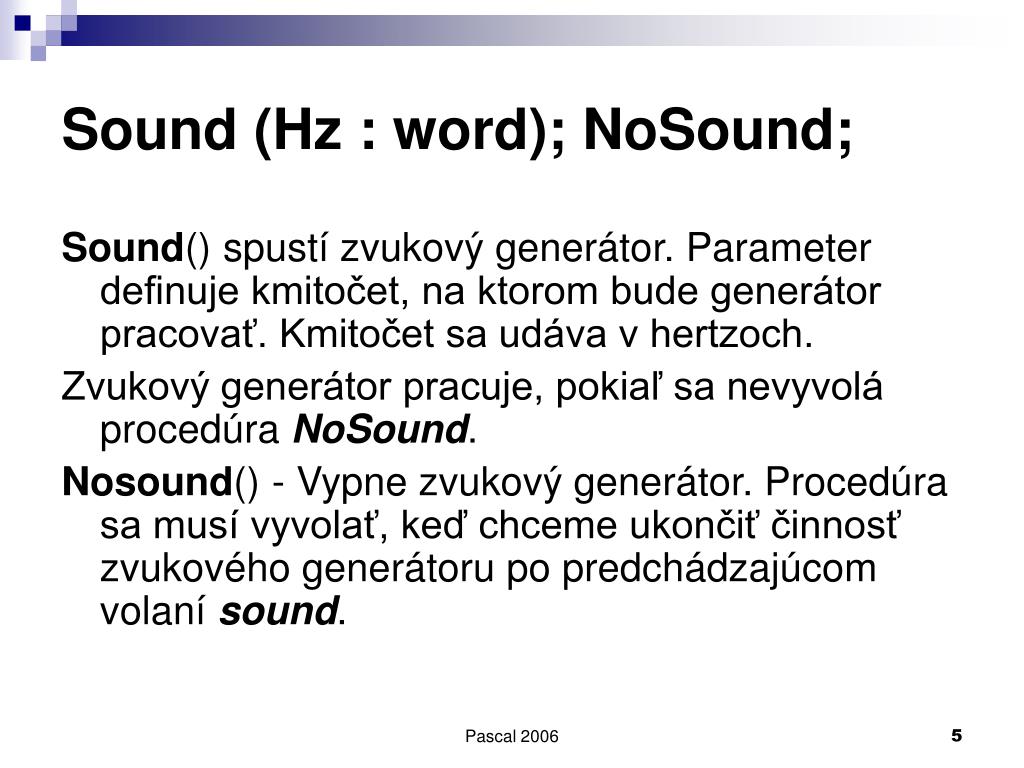 Sound (Hz : word); NoSound;

Sound() spustí zvukový generátor. Parameter definuje kmitočet, na ktorom bude generátor pracovať. Kmitočet sa udáva v hertzoch.

Zvukový generátor pracuje, pokiaľ sa nevyvolá procedúra NoSound.

Nosound() - Vypne zvukový generátor. Procedúra sa musí vyvolať, keď chceme ukončiť činnosť zvukového generátoru po predchádzajúcom volaní sound.

Pascal 2006

5